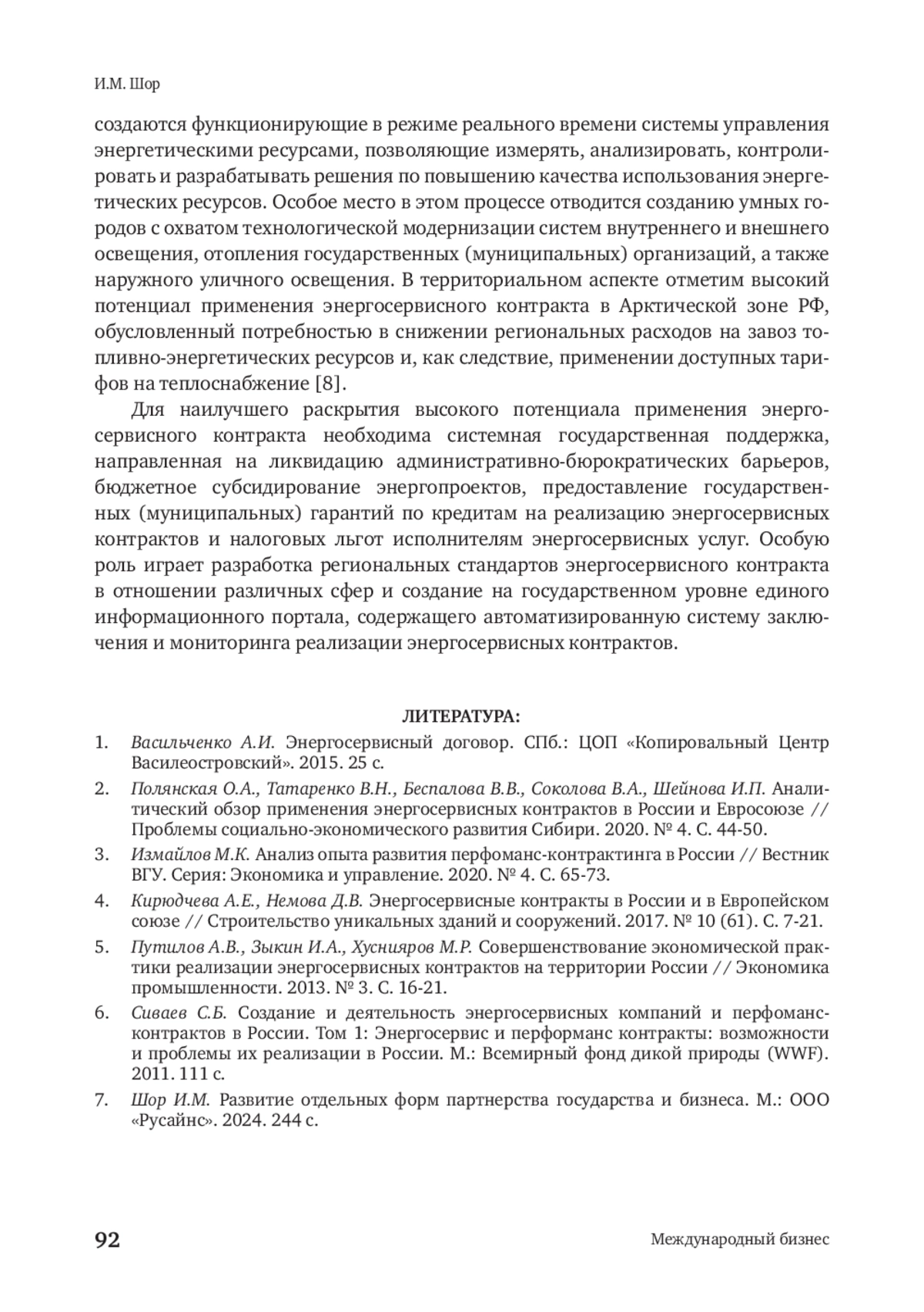 И.М. Шор

создаются функционирующие в режиме реального времени системы управления энергетическими ресурсами, позволяющие измерять, анализировать, контролировать и разрабатывать решения по повышению качества использования энергетических ресурсов. Особое место в этом процессе отводится созданию умных городов с охватом технологической модернизации систем внутреннего и внешнего освещения, отопления государственных (муниципальных) организаций, а также наружного уличного освещения. В территориальном аспекте отметим высокий потенциал применения энергосервисного контракта в Арктической зоне РФ, обусловленный потребностью в снижении региональных расходов на завоз топливно-энергетических ресурсов и, как следствие, применении доступных тарифов на теплоснабжение [8].

Для наилучшего раскрытия высокого потенциала применения энергосервисного контракта необходима системная государственная поддержка, направленная на ликвидацию административно-бюрократических барьеров, бюджетное субсидирование энергопроектов, предоставление государственных (муниципальных) гарантий по кредитам на реализацию энергосервисных контрактов и налоговых льгот исполнителям энергосервисных услуг. Особую роль играет разработка региональных стандартов энергосервисного контракта в отношении различных сфер и создание на государственном уровне единого информационного портала, содержащего автоматизированную систему заключения и мониторинга реализации энергосервисных контрактов.

ЛИТЕРАТУРА:

1. Васильченко А.И. Энергосервисный договор. СПб.: ЦОП «Копировальный Центр Василеостровский». 2015. 25 с.

2. Полянская О.А., Татаренко В.Н., Беспалова В.В., Соколова В.А., Шейнова И.П. Аналитический обзор применения энергосервисных контрактов в России и Евросоюзе // Проблемы социально-экономического развития Сибири. 2020. № 4. С. 44-50.

3. Измайлов М.К. Анализ опыта развития перфоманс-контрактинга в России // Вестник ВГУ. Серия: Экономика и управление. 2020. № 4. С. 65-73.

4. Кирюдчева А.Е., Немова Д.В. Энергосервисные контракты в России и в Европейском союзе // Строительство уникальных зданий и сооружений. 2017. № 10 (61). С. 7-21.

5. Путилов А.В., Зыкин И.А., Хуснияров М.Р. Совершенствование экономической практики реализации энергосервисных контрактов на территории России // Экономика промышленности. 2013. № 3. С. 16-21.

6. Сиваев С.Б. Создание и деятельность энергосервисных компаний и перфоманс-контрактов в России. Том 1: Энергосервис и перформанс контракты: возможности и проблемы их реализации в России. М.: Всемирный фонд дикой природы (WWF). 2011. 111 с.

7. Шор И.М. Развитие отдельных форм партнерства государства и бизнеса. М.: ООО «Русайнс». 2024. 244 с.

92

Международный бизнес